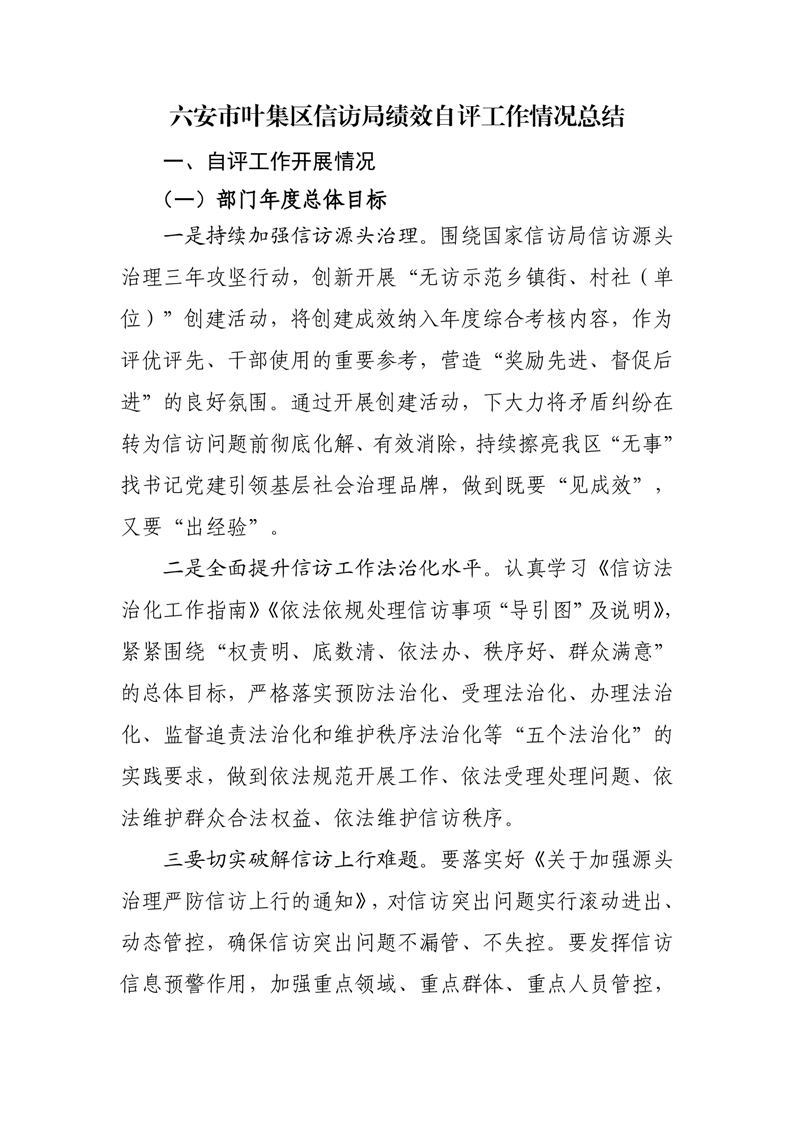 六安市叶集区信访局绩效自评工作情况总结

一、自评工作开展情况

（一）部门年度总体目标

一是持续加强信访源头治理。围绕国家信访局信访源头治理三年攻坚行动，创新开展“无访示范乡镇街、村社（单位）”创建活动，将创建成效纳入年度综合考核内容，作为评优评先、干部使用的重要参考，营造“奖励先进、督促后进”的良好氛围。通过开展创建活动，下大力将矛盾纠纷在转为信访问题前彻底化解、有效消除，持续擦亮我区“无事”找书记党建引领基层社会治理品牌，做到既要“见成效”，又要“出经验”。

二是全面提升信访工作法治化水平。认真学习《信访法治化工作指南》《依法依规处理信访事项“导引图”及说明》，紧紧围绕“权责明、底数清、依法办、秩序好、群众满意”的总体目标，严格落实预防法治化、受理法治化、办理法治化、监督追责法治化和维护秩序法治化等“五个法治化”的实践要求，做到依法规范开展工作、依法受理处理问题、依法维护群众合法权益、依法维护信访秩序。

三要切实破解信访上行难题。要落实好《关于加强源头治理严防信访上行的通知》，对信访突出问题实行滚动进出、动态管控，确保信访突出问题不漏管、不失控。要发挥信访信息预警作用，加强重点领域、重点群体、重点人员管控，